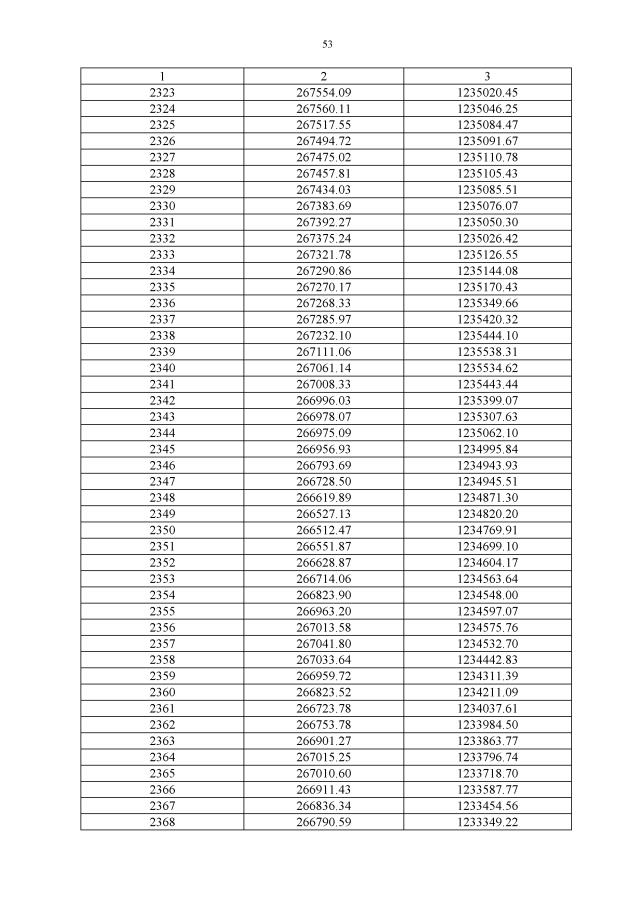 53

| 1 | 2 | 3 |
|---|---|---|
| 2323 | 267554.09 | 1235020.45 |
| 2324 | 267560.11 | 1235046.25 |
| 2325 | 267517.55 | 1235084.47 |
| 2326 | 267494.72 | 1235091.67 |
| 2327 | 267475.02 | 1235110.78 |
| 2328 | 267457.81 | 1235105.43 |
| 2329 | 267434.03 | 1235085.51 |
| 2330 | 267383.69 | 1235076.07 |
| 2331 | 267392.27 | 1235050.30 |
| 2332 | 267375.24 | 1235026.42 |
| 2333 | 267321.78 | 1235126.55 |
| 2334 | 267290.86 | 1235144.08 |
| 2335 | 267270.17 | 1235170.43 |
| 2336 | 267268.33 | 1235349.66 |
| 2337 | 267285.97 | 1235420.32 |
| 2338 | 267232.10 | 1235444.10 |
| 2339 | 267111.06 | 1235538.31 |
| 2340 | 267061.14 | 1235534.62 |
| 2341 | 267008.33 | 1235443.44 |
| 2342 | 266996.03 | 1235399.07 |
| 2343 | 266978.07 | 1235307.63 |
| 2344 | 266975.09 | 1235062.10 |
| 2345 | 266956.93 | 1234995.84 |
| 2346 | 266793.69 | 1234943.93 |
| 2347 | 266728.50 | 1234945.51 |
| 2348 | 266619.89 | 1234871.30 |
| 2349 | 266527.13 | 1234820.20 |
| 2350 | 266512.47 | 1234769.91 |
| 2351 | 266551.87 | 1234699.10 |
| 2352 | 266628.87 | 1234604.17 |
| 2353 | 266714.06 | 1234563.64 |
| 2354 | 266823.90 | 1234548.00 |
| 2355 | 266963.20 | 1234597.07 |
| 2356 | 267013.58 | 1234575.76 |
| 2357 | 267041.80 | 1234532.70 |
| 2358 | 267033.64 | 1234442.83 |
| 2359 | 266959.72 | 1234311.39 |
| 2360 | 266823.52 | 1234211.09 |
| 2361 | 266723.78 | 1234037.61 |
| 2362 | 266753.78 | 1233984.50 |
| 2363 | 266901.27 | 1233863.77 |
| 2364 | 267015.25 | 1233796.74 |
| 2365 | 267010.60 | 1233718.70 |
| 2366 | 266911.43 | 1233587.77 |
| 2367 | 266836.34 | 1233454.56 |
| 2368 | 266790.59 | 1233349.22 |